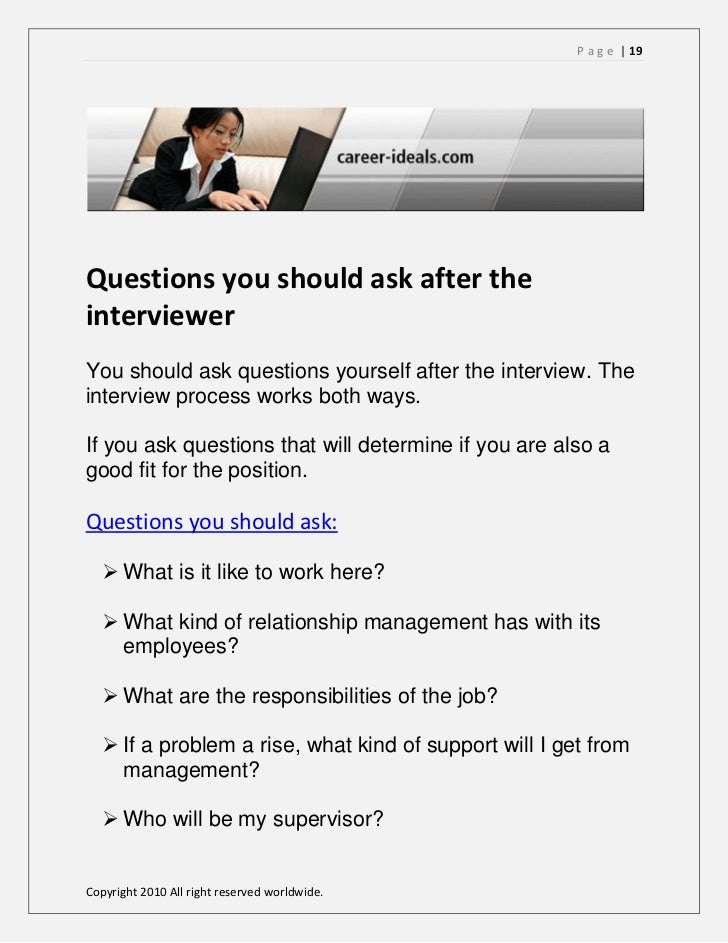 Page | 19

career-ideals.com

Questions you should ask after the interviewer

You should ask questions yourself after the interview. The interview process works both ways.

If you ask questions that will determine if you are also a good fit for the position.

Questions you should ask:

➢ What is it like to work here?

➢ What kind of relationship management has with its employees?

➢ What are the responsibilities of the job?

➢ If a problem a rise, what kind of support will I get from management?

➢ Who will be my supervisor?

Copyright 2010 All right reserved worldwide.